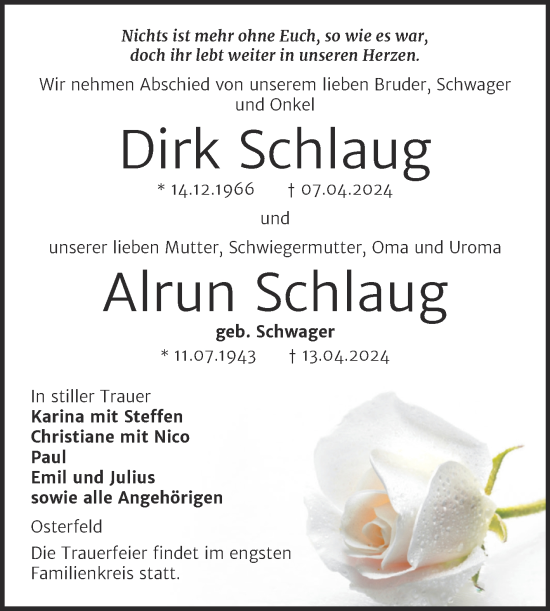 Nichts ist mehr ohne Euch, so wie es war,
doch ihr lebt weiter in unseren Herzen.

Wir nehmen Abschied von unserem lieben Bruder, Schwager und Onkel

Dirk Schlaug

* 14.12.1966 † 07.04.2024

und

unserer lieben Mutter, Schwiegermutter, Oma und Uroma

Alrun Schlaug

geb. Schwager

* 11.07.1943 † 13.04.2024

In stiller Trauer
Karina mit Steffen
Christiane mit Nico
Paul
Emil und Julius
sowie alle Angehörigen

Osterfeld

Die Trauerfeier findet im engsten Familienkreis statt.